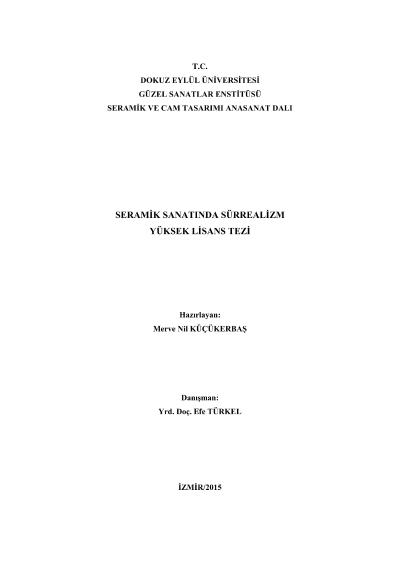 T.C.
DOKUZ EYLÜL ÜNİVERSİTESİ
GÜZEL SANATLAR ENSTİTÜSÜ
SERAMİK VE CAM TASARIMI ANASANAT DALI

SERAMİK SANATINDA SÜRREALİZM
YÜKSEK LİSANS TEZİ

Hazırlayan:
Merve Nil KÜÇÜKERBAŞ

Danışman:
Yrd. Doç. Efe TÜRKEL

İZMİR/2015